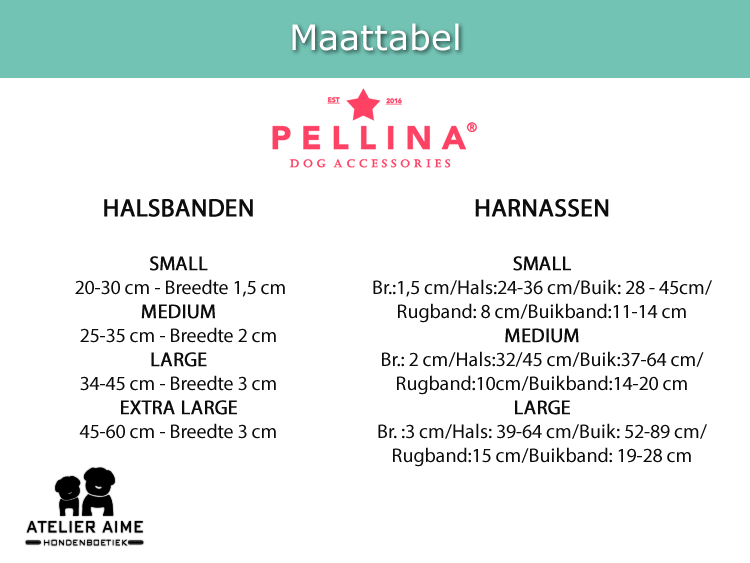 Maattabel

EST 2016
PELLINA®
DOG ACCESSORIES

HALSBANDEN

SMALL
20-30 cm - Breedte 1,5 cm
MEDIUM
25-35 cm - Breedte 2 cm
LARGE
34-45 cm - Breedte 3 cm
EXTRA LARGE
45-60 cm - Breedte 3 cm

HARNASSEN

SMALL
Br.:1,5 cm/Hals:24-36 cm/Buik: 28 - 45cm/ Rugband: 8 cm/Buikband:11-14 cm
MEDIUM
Br.: 2 cm/Hals:32/45 cm/Buik:37-64 cm/ Rugband:10cm/Buikband:14-20 cm
LARGE
Br. :3 cm/Hals: 39-64 cm/Buik: 52-89 cm/ Rugband:15 cm/Buikband: 19-28 cm

ATELIER AIME
HONDENBOETIEK